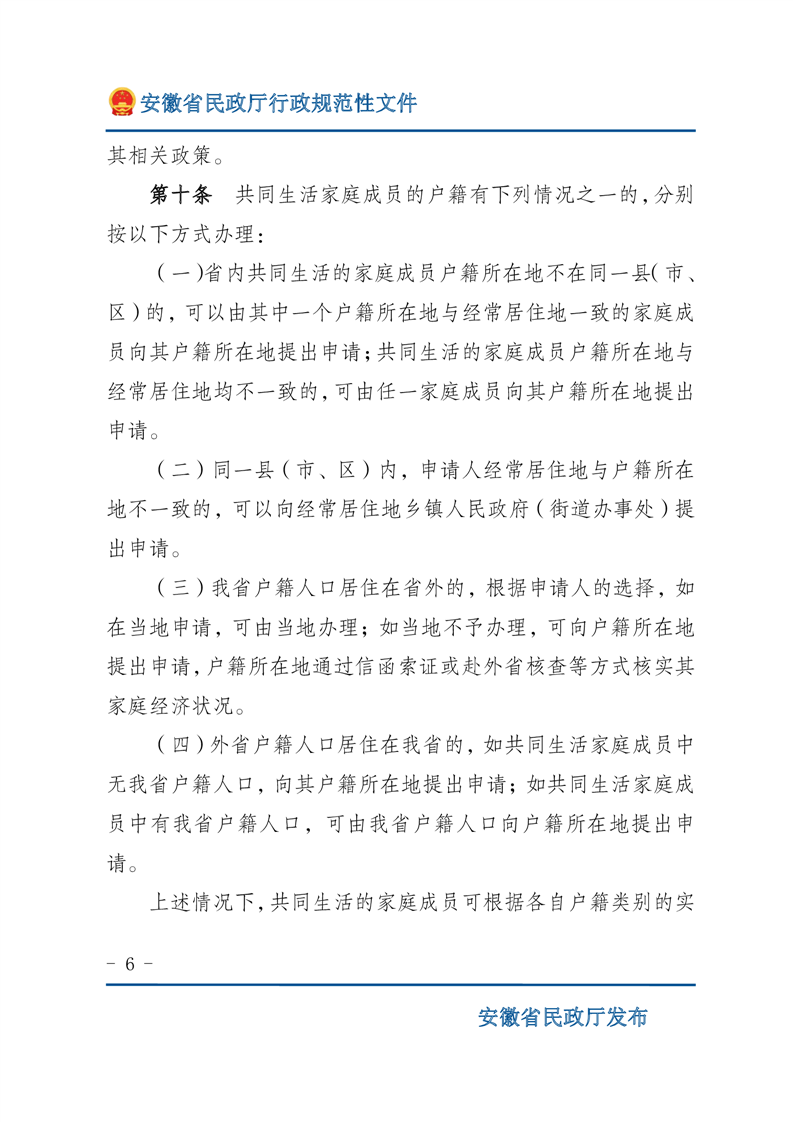 安徽省民政厅行政规范性文件

其相关政策。

第十条　共同生活家庭成员的户籍有下列情况之一的，分别按以下方式办理：

（一）省内共同生活的家庭成员户籍所在地不在同一县（市、区）的，可以由其中一个户籍所在地与经常居住地一致的家庭成员向其户籍所在地提出申请；共同生活的家庭成员户籍所在地与经常居住地均不一致的，可由任一家庭成员向其户籍所在地提出申请。

（二）同一县（市、区）内，申请人经常居住地与户籍所在地不一致的，可以向经常居住地乡镇人民政府（街道办事处）提出申请。

（三）我省户籍人口居住在省外的，根据申请人的选择，如在当地申请，可由当地办理；如当地不予办理，可向户籍所在地提出申请，户籍所在地通过信函索证或赴外省核查等方式核实其家庭经济状况。

（四）外省户籍人口居住在我省的，如共同生活家庭成员中无我省户籍人口，向其户籍所在地提出申请；如共同生活家庭成员中有我省户籍人口，可由我省户籍人口向户籍所在地提出申请。

上述情况下，共同生活的家庭成员可根据各自户籍类别的实

- 6 -

安徽省民政厅发布